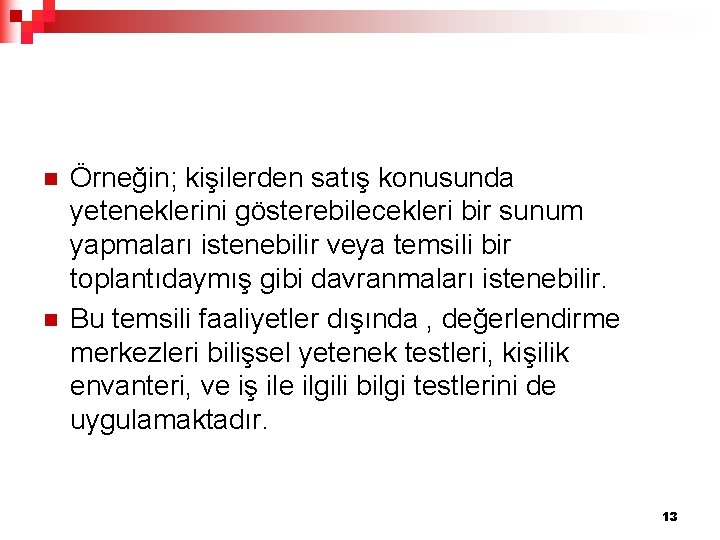 Örneğin; kişilerden satış konusunda yeteneklerini gösterebilecekleri bir sunum yapmaları istenebilir veya temsili bir toplantıdaymış gibi davranmaları istenebilir.

Bu temsili faaliyetler dışında , değerlendirme merkezleri bilişsel yetenek testleri, kişilik envanteri, ve iş ile ilgili bilgi testlerini de uygulamaktadır.

13